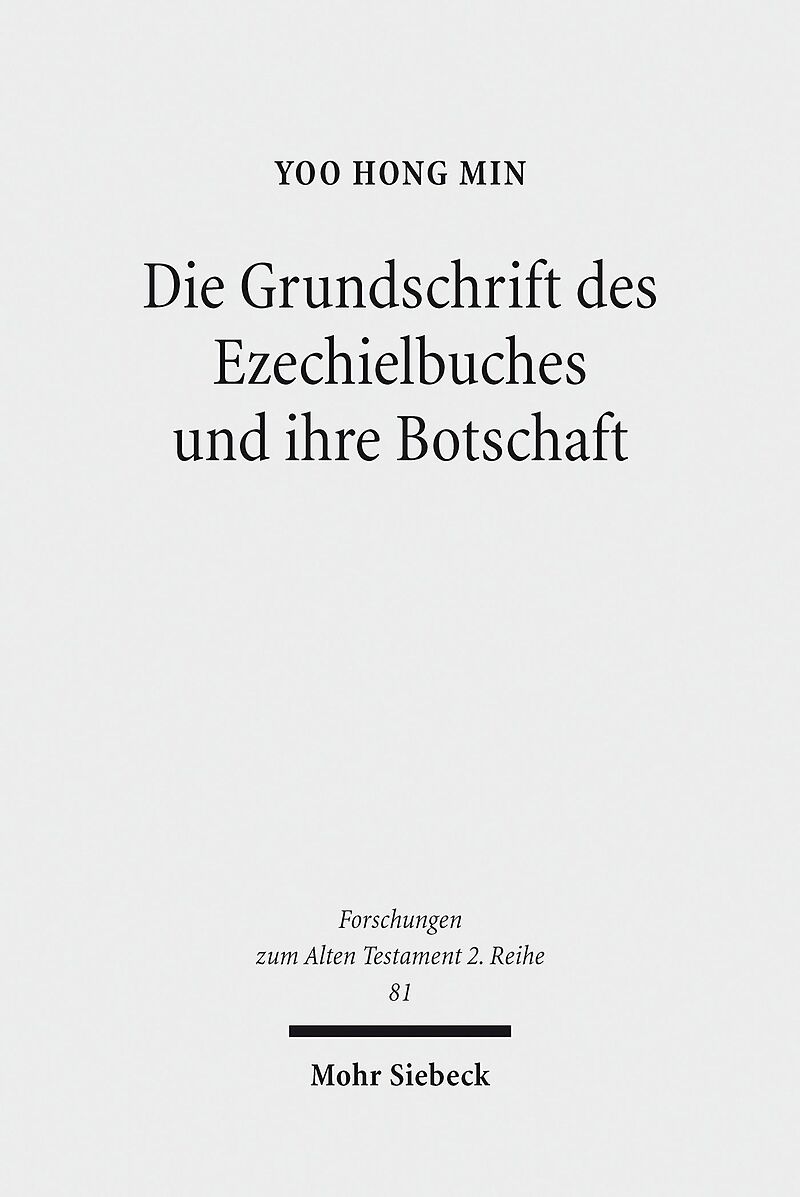 YOO HONG MIN

Die Grundschrift des Ezechielbuches und ihre Botschaft

Forschungen
zum Alten Testament 2. Reihe
81

Mohr Siebeck